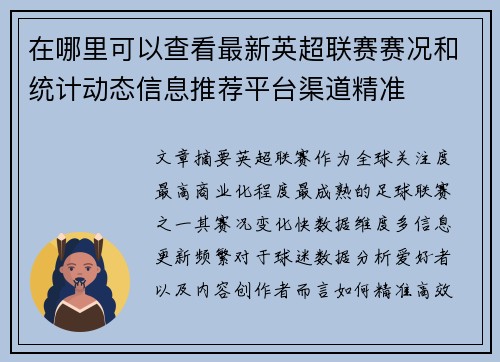 在哪里可以查看最新英超联赛赛况和统计动态信息推荐平台渠道精准

文章摘要英超联赛作为全球关注度最高商业化程度最成熟的足球联赛之一其赛况变化快数据维度多信息更新频繁对于球迷数据分析爱好者以及内容创作者而言如何精准高效